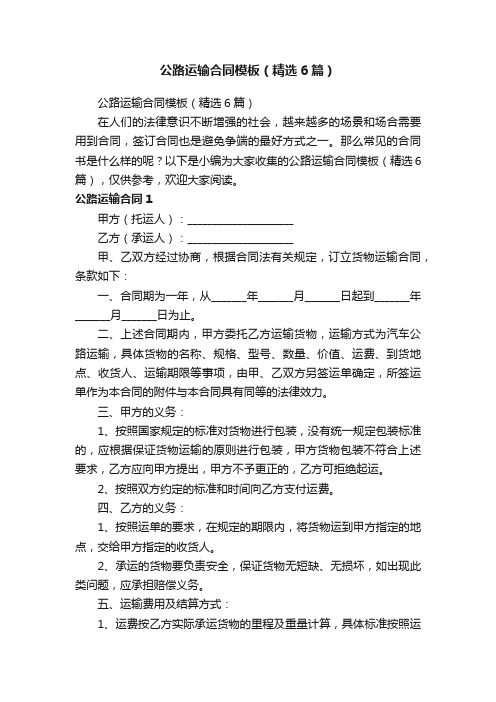 公路运输合同模板（精选6篇）

公路运输合同模板（精选6篇）

在人们的法律意识不断增强的社会，越来越多的场景和场合需要用到合同，签订合同也是避免争端的最好方式之一。那么常见的合同书是什么样的呢？以下是小编为大家收集的公路运输合同模板（精选6篇），仅供参考，欢迎大家阅读。

公路运输合同1

甲方（托运人）：____________________

乙方（承运人）：____________________

甲、乙双方经过协商，根据合同法有关规定，订立货物运输合同，条款如下：

一、合同期为一年，从______年______月______日起到______年______月______日为止。

二、上述合同期内，甲方委托乙方运输货物，运输方式为汽车公路运输，具体货物的名称、规格、型号、数量、价值、运费、到货地点、收货人、运输期限等事项，由甲、乙双方另签运单确定，所签运单作为本合同的附件与本合同具有同等的法律效力。

三、甲方的义务：

1、按照国家规定的标准对货物进行包装，没有统一规定包装标准的，应根据保证货物运输的原则进行包装，甲方货物包装不符合上述要求，乙方应向甲方提出，甲方不予更正的，乙方可拒绝起运。

2、按照双方约定的标准和时间向乙方支付运费。

四、乙方的义务：

1、按照运单的要求，在规定的期限内，将货物运到甲方指定的地点，交给甲方指定的收货人。

2、承运的货物要负责安全，保证货物无短缺、无损坏，如出现此类问题，应承担赔偿义务。

五、运输费用及结算方式：

1、运费按乙方实际承运货物的里程及重量计算，具体标准按照运